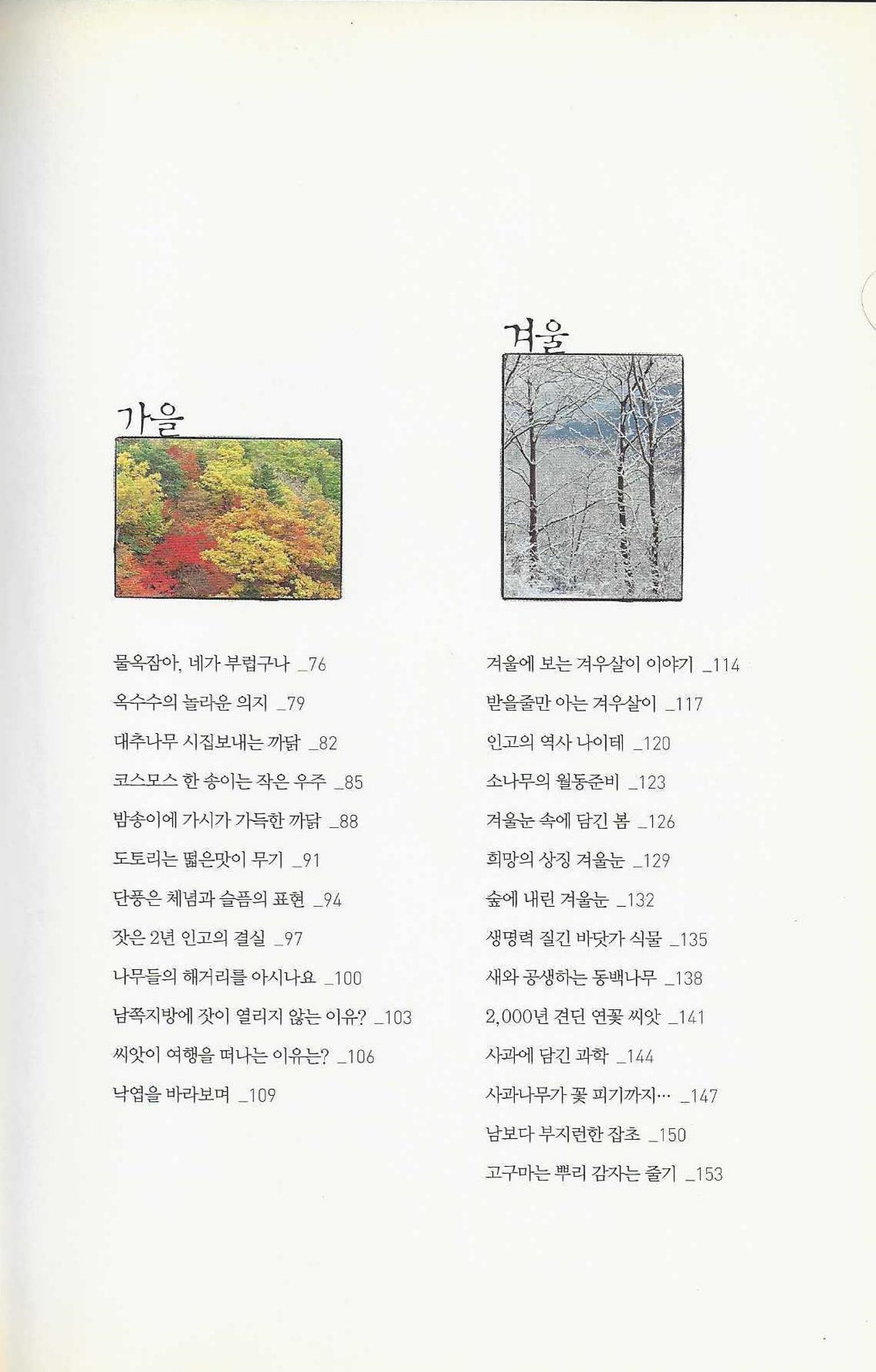 가을

물옥잠아, 네가 부럽구나 _76

옥수수의 놀라운 의지 _79

대추나무 시집보내는 까닭 _82

코스모스 한 송이는 작은 우주 _85

밤송이에 가시가 가득한 까닭 _88

도토리는 떫은맛이 무기 _91

단풍은 체념과 슬픔의 표현 _94

잣은 2년 인고의 결실 _97

나무들의 해거리를 아시나요 _100

남쪽지방에 잣이 열리지 않는 이유? _103

씨앗이 여행을 떠나는 이유는? _106

낙엽을 바라보며 _109

겨울

겨울에 보는 겨우살이 이야기 _114

받을줄만 아는 겨우살이 _117

인고의 역사 나이테 _120

소나무의 월동준비 _123

겨울눈 속에 담긴 봄 _126

희망의 상징 겨울눈 _129

숲에 내린 겨울눈 _132

생명력 질긴 바닷가 식물 _135

새와 공생하는 동백나무 _138

2,000년 견딘 연꽃 씨앗 _141

사과에 담긴 과학 _144

사과나무가 꽃 피기까지… _147

남보다 부지런한 잡초 _150

고구마는 뿌리 감자는 줄기 _153